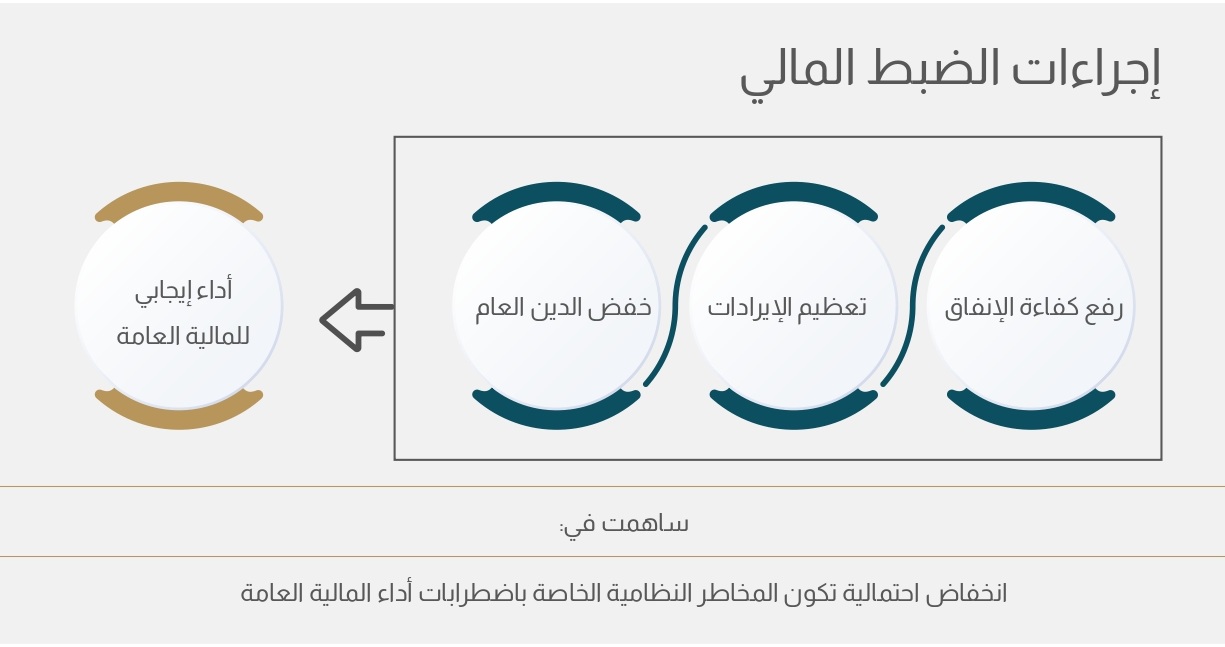 إجراءات الضبط المالي

رفع كفاءة الإنفاق

تعظيم الإيرادات

خفض الدين العام

أداء إيجابي للمالية العامة

ساهمت في:

انخفاض احتمالية تكون المخاطر النظامية الخاصة باضطرابات أداء المالية العامة